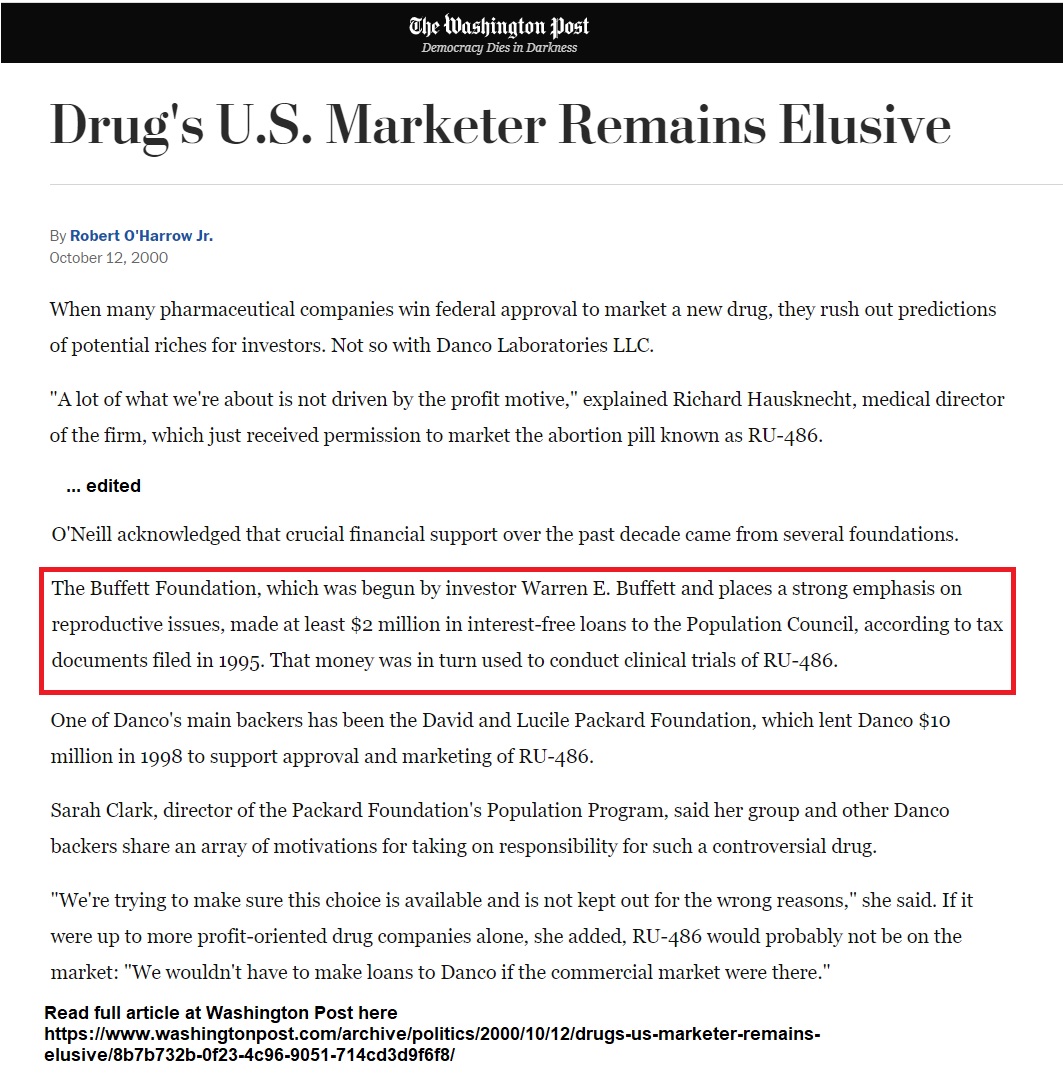 The Washington Post
Democracy Dies in Darkness

Drug's U.S. Marketer Remains Elusive

By Robert O'Harrow Jr.
October 12, 2000

When many pharmaceutical companies win federal approval to market a new drug, they rush out predictions of potential riches for investors. Not so with Danco Laboratories LLC.

"A lot of what we're about is not driven by the profit motive," explained Richard Hausknecht, medical director of the firm, which just received permission to market the abortion pill known as RU-486.

... edited

O'Neill acknowledged that crucial financial support over the past decade came from several foundations.

The Buffett Foundation, which was begun by investor Warren E. Buffett and places a strong emphasis on reproductive issues, made at least $2 million in interest-free loans to the Population Council, according to tax documents filed in 1995. That money was in turn used to conduct clinical trials of RU-486.

One of Danco's main backers has been the David and Lucile Packard Foundation, which lent Danco $10 million in 1998 to support approval and marketing of RU-486.

Sarah Clark, director of the Packard Foundation's Population Program, said her group and other Danco backers share an array of motivations for taking on responsibility for such a controversial drug.

"We're trying to make sure this choice is available and is not kept out for the wrong reasons," she said. If it were up to more profit-oriented drug companies alone, she added, RU-486 would probably not be on the market: "We wouldn't have to make loans to Danco if the commercial market were there."

Read full article at Washington Post here
https://www.washingtonpost.com/archive/politics/2000/10/12/drugs-us-marketer-remains-elusive/8b7b732b-0f23-4c96-9051-714cd3d9f6f8/